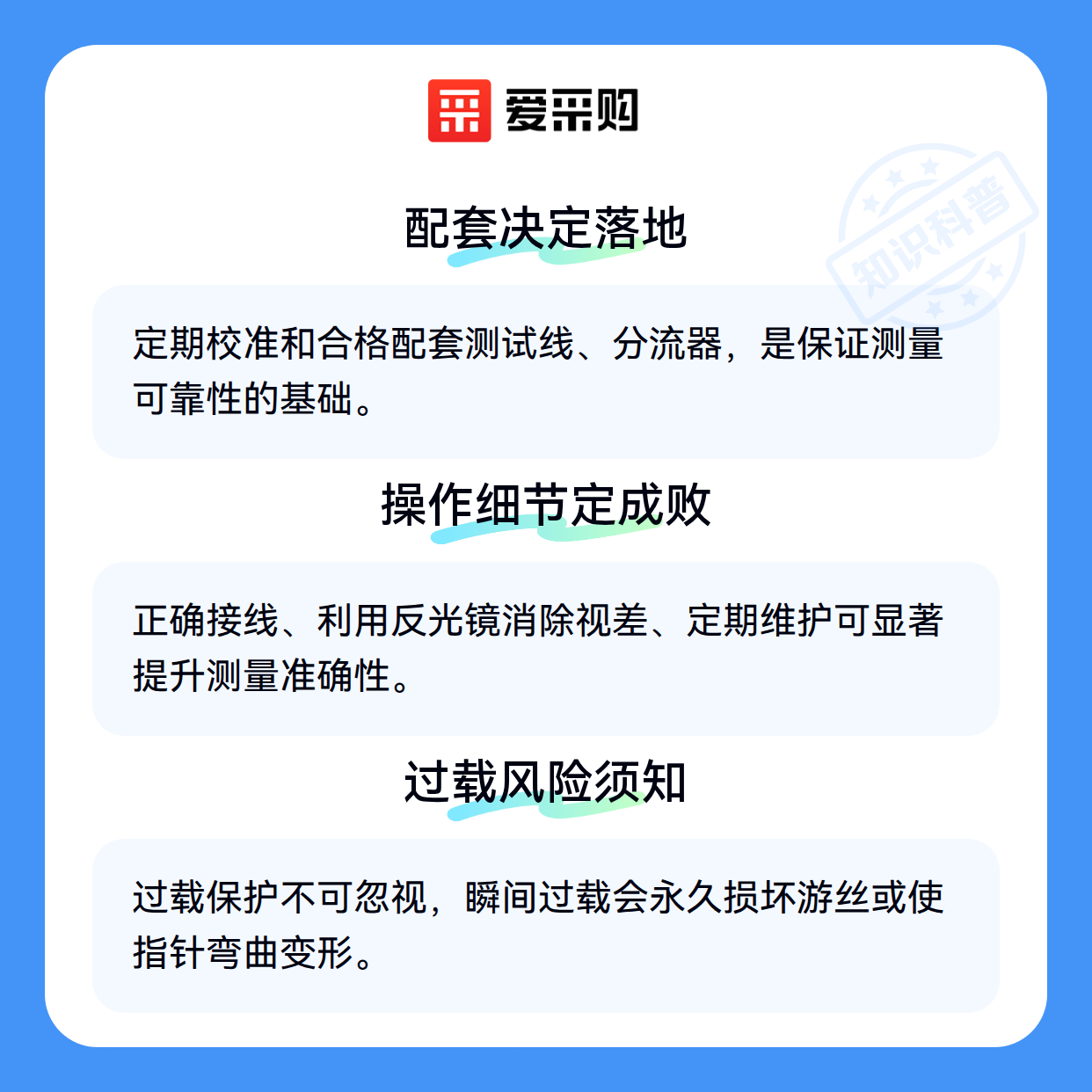 爱采购

配套决定落地

定期校准和合格配套测试线、分流器，是保证测量可靠性的基础。

操作细节定成败

正确接线、利用反光镜消除视差、定期维护可显著提升测量准确性。

过载风险须知

过载保护不可忽视，瞬间过载会永久损坏游丝或使指针弯曲变形。

知识科普